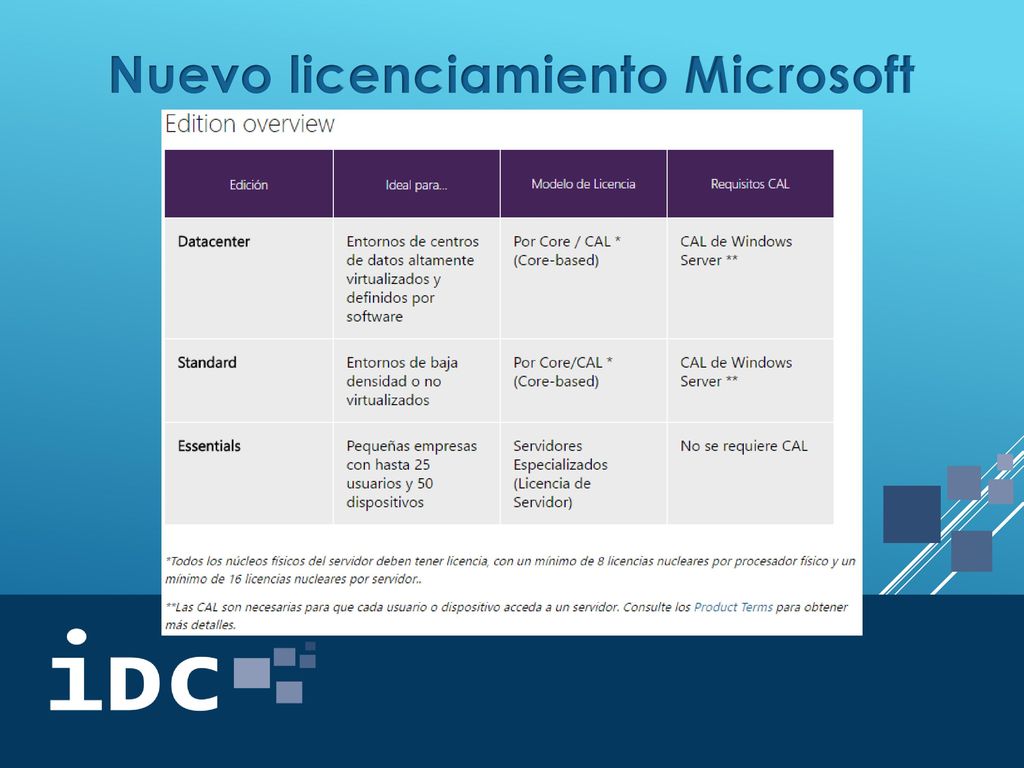 Nuevo licenciamiento Microsoft

Edition overview

| Edición | Ideal para... | Modelo de Licencia | Requisitos CAL |
|---|---|---|---|
| Datacenter | Entornos de centros de datos altamente virtualizados y definidos por software | Por Core / CAL * (Core-based) | CAL de Windows Server ** |
| Standard | Entornos de baja densidad o no virtualizados | Por Core/CAL * (Core-based) | CAL de Windows Server ** |
| Essentials | Pequeñas empresas con hasta 25 usuarios y 50 dispositivos | Servidores Especializados (Licencia de Servidor) | No se requiere CAL |

*Todos los núcleos físicos del servidor deben tener licencia, con un mínimo de 8 licencias nucleares por procesador físico y un mínimo de 16 licencias nucleares por servidor..

**Las CAL son necesarias para que cada usuario o dispositivo acceda a un servidor. Consulte los Product Terms para obtener más detalles.

iDC